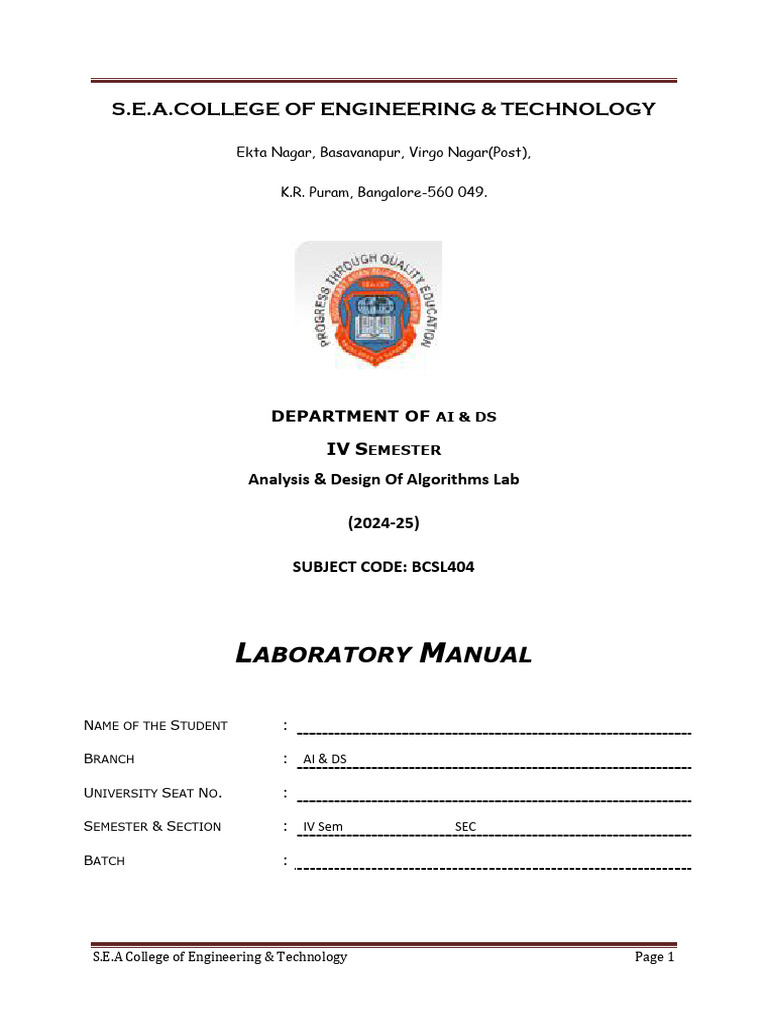 S.E.A.COLLEGE OF ENGINEERING & TECHNOLOGY

Ekta Nagar, Basavanapur, Virgo Nagar(Post),

K.R. Puram, Bangalore-560 049.

PROGRESS THROUGH QUALITY EDUCATION

DEPARTMENT OF AI & DS

IV SEMESTER

Analysis & Design Of Algorithms Lab

(2024-25)

SUBJECT CODE: BCSL404

LABORATORY MANUAL

NAME OF THE STUDENT :

BRANCH : AI & DS

UNIVERSITY SEAT NO. :

SEMESTER & SECTION : IV Sem SEC

BATCH :

S.E.A College of Engineering & Technology Page 1